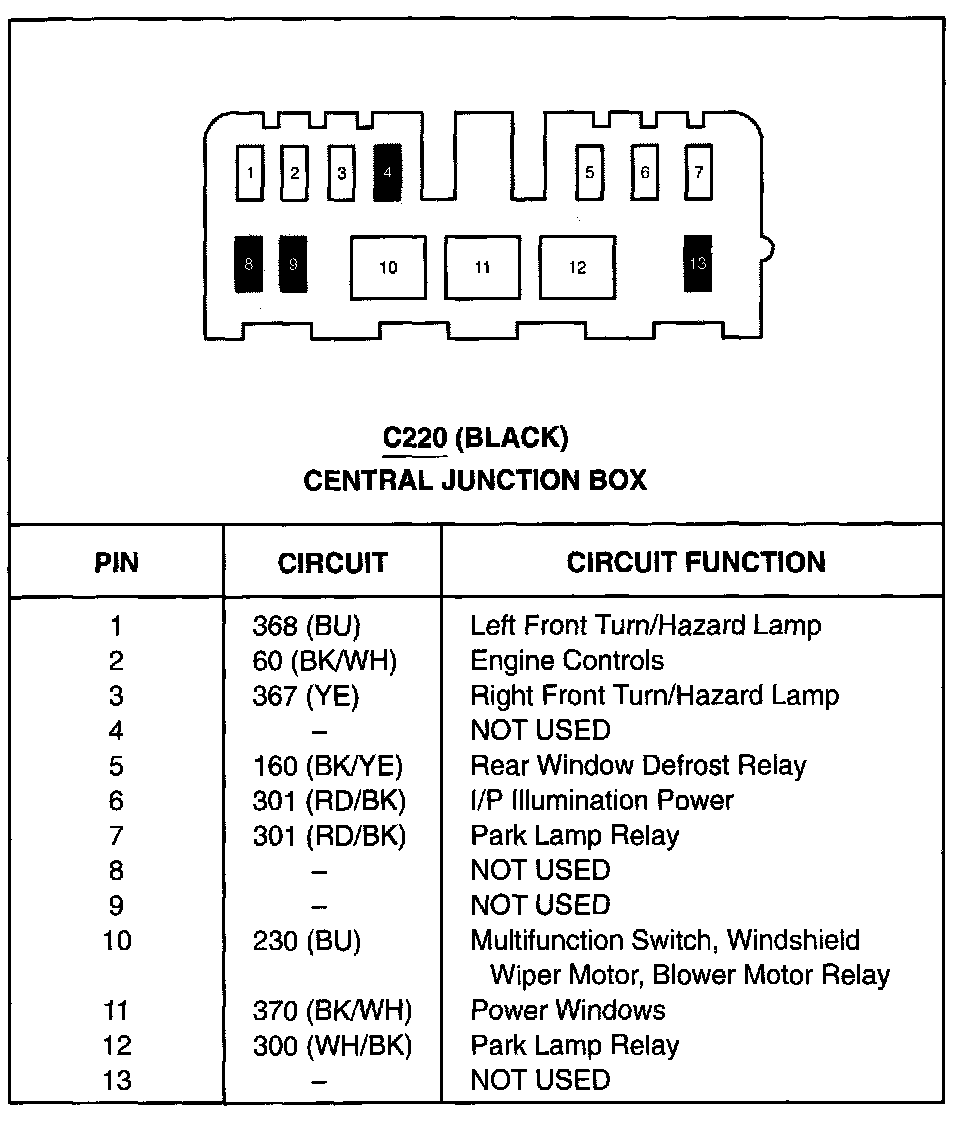 1 2 3 4 5 6 7
8 9 10 11 12 13

C220 (BLACK)
CENTRAL JUNCTION BOX

| PIN | CIRCUIT | CIRCUIT FUNCTION |
|---|---|---|
| 1 | 368 (BU) | Left Front Turn/Hazard Lamp |
| 2 | 60 (BK/WH) | Engine Controls |
| 3 | 367 (YE) | Right Front Turn/Hazard Lamp |
| 4 | – | NOT USED |
| 5 | 160 (BK/YE) | Rear Window Defrost Relay |
| 6 | 301 (RD/BK) | I/P Illumination Power |
| 7 | 301 (RD/BK) | Park Lamp Relay |
| 8 | – | NOT USED |
| 9 | – | NOT USED |
| 10 | 230 (BU) | Multifunction Switch, Windshield Wiper Motor, Blower Motor Relay |
| 11 | 370 (BK/WH) | Power Windows |
| 12 | 300 (WH/BK) | Park Lamp Relay |
| 13 | – | NOT USED |